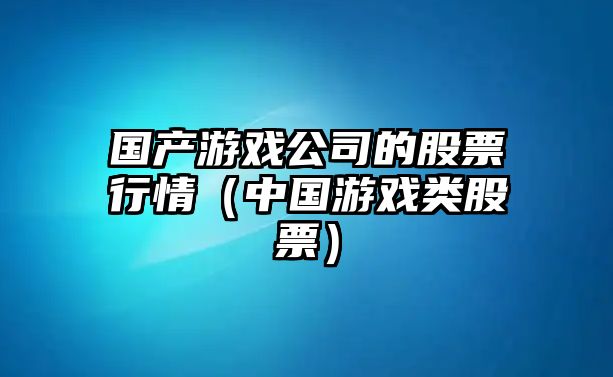 国产游戏公司的股票行情（中国游戏类股票）